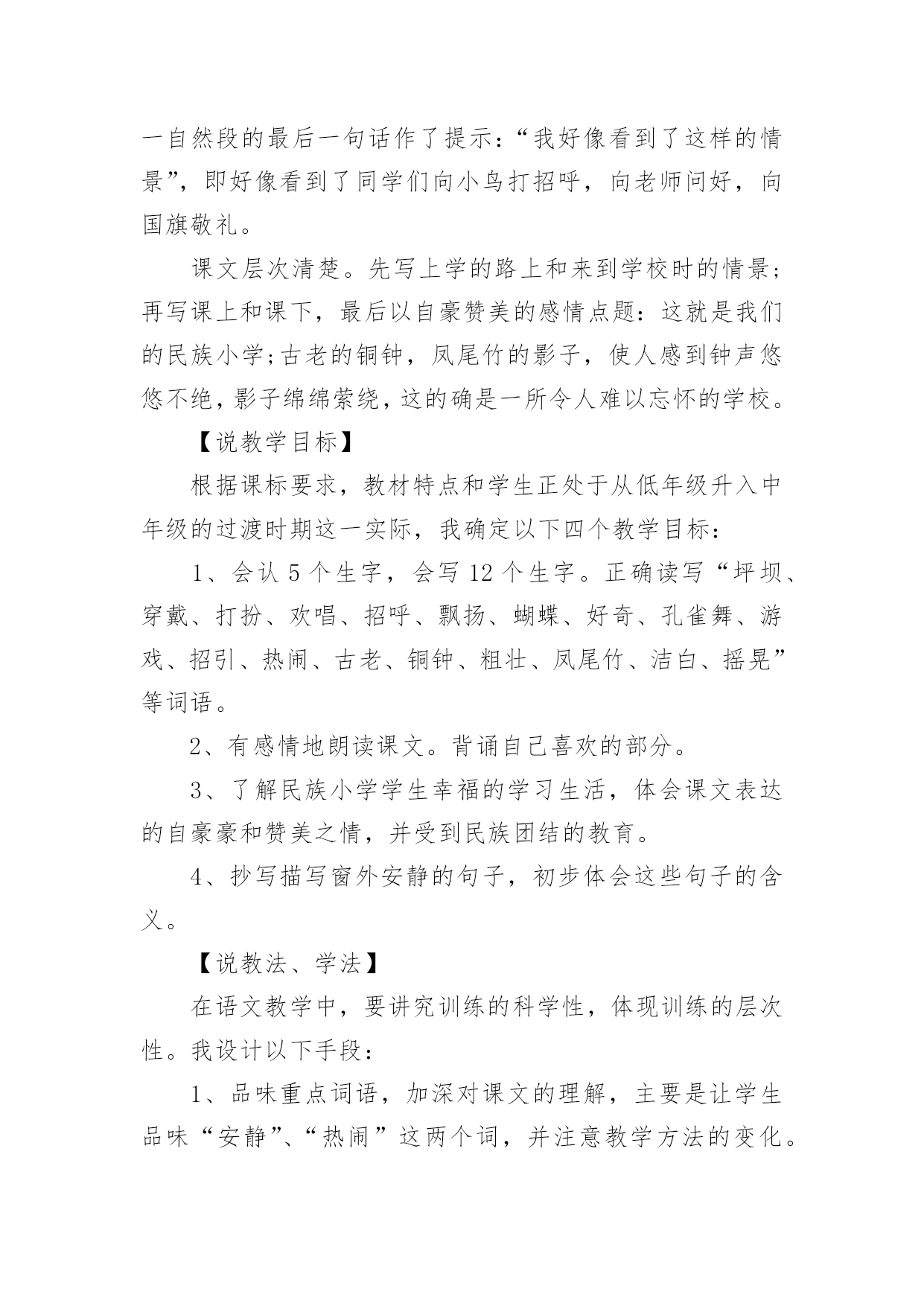 一自然段的最后一句话作了提示:“我好像看到了这样的情景”，即好像看到了同学们向小鸟打招呼，向老师问好，向国旗敬礼。

课文层次清楚。先写上学的路上和来到学校时的情景;再写课上和课下，最后以自豪赞美的感情点题:这就是我们的民族小学;古老的铜钟，凤尾竹的影子，使人感到钟声悠悠不绝，影子绵绵萦绕，这的确是一所令人难以忘怀的学校。

【说教学目标】

根据课标要求，教材特点和学生正处于从低年级升入中年级的过渡时期这一实际，我确定以下四个教学目标:

1、会认 5 个生字，会写 12 个生字。正确读写“坪坝、穿戴、打扮、欢唱、招呼、飘扬、蝴蝶、好奇、孔雀舞、游戏、招引、热闹、古老、铜钟、粗壮、凤尾竹、洁白、摇晃”等词语。

2、有感情地朗读课文。背诵自己喜欢的部分。

3、了解民族小学学生幸福的学习生活，体会课文表达的自豪豪和赞美之情，并受到民族团结的教育。

4、抄写描写窗外安静的句子，初步体会这些句子的含义。

【说教法、学法】

在语文教学中，要讲究训练的科学性，体现训练的层次性。我设计以下手段:

1、品味重点词语，加深对课文的理解，主要是让学生品味“安静”、“热闹”这两个词，并注意教学方法的变化。